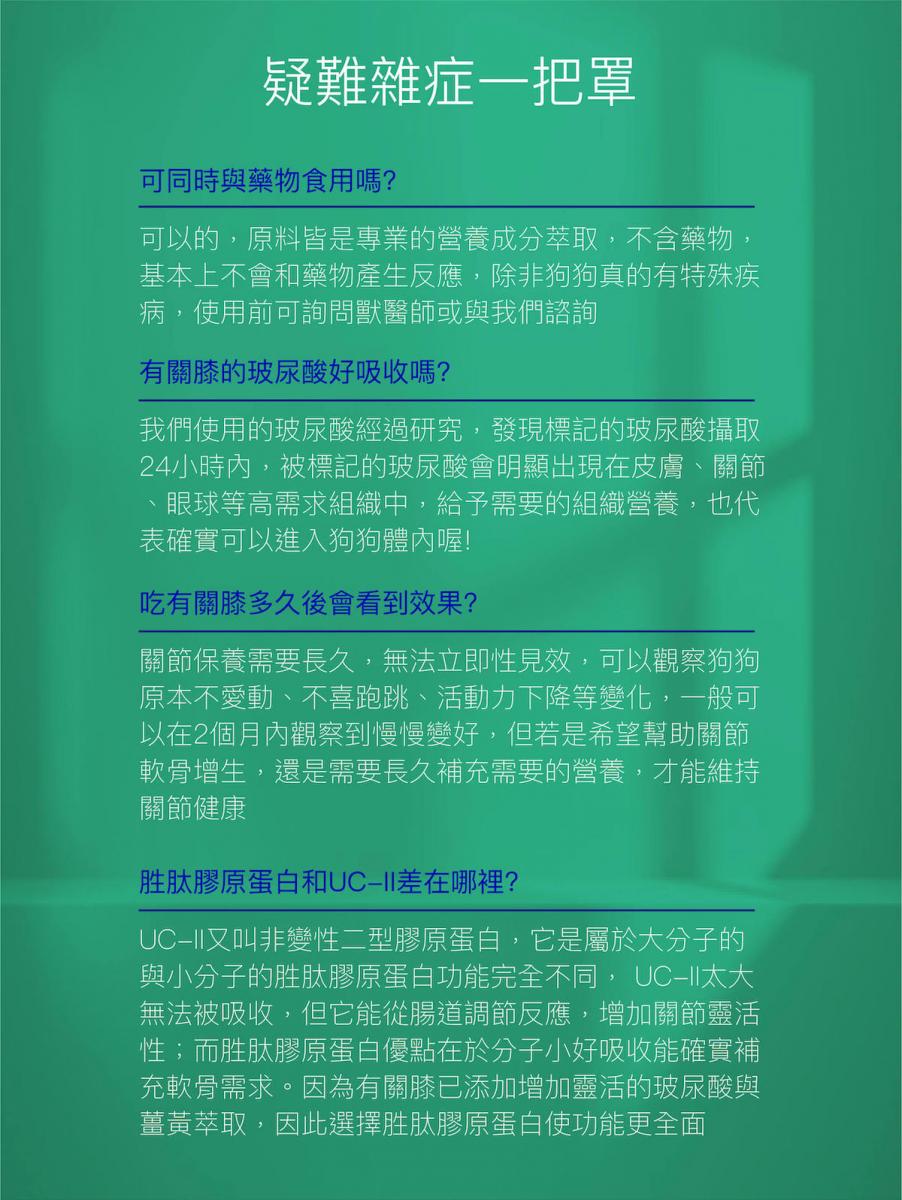 疑難雜症一把罩

可同時與藥物食用嗎?

可以的，原料皆是專業的營養成分萃取，不含藥物，基本上不會和藥物產生反應，除非狗狗真的有特殊疾病，使用前可詢問獸醫師或與我們諮詢

有關膝的玻尿酸好吸收嗎?

我們使用的玻尿酸經過研究，發現標記的玻尿酸攝取24小時內，被標記的玻尿酸會明顯出現在皮膚、關節、眼球等高需求組織中，給予需要的組織營養，也代表確實可以進入狗狗體內喔!

吃有關膝多久後會看到效果?

關節保養需要長久，無法立即性見效，可以觀察狗狗原本不愛動、不喜跑跳、活動力下降等變化，一般可以在2個月內觀察到慢慢變好，但若是希望幫助關節軟骨增生，還是需要長久補充需要的營養，才能維持關節健康

胜肽膠原蛋白和UC-II差在哪裡?

UC-II又叫非變性二型膠原蛋白，它是屬於大分子的與小分子的胜肽膠原蛋白功能完全不同， UC-II太大無法被吸收，但它能從腸道調節反應，增加關節靈活性；而胜肽膠原蛋白優點在於分子小好吸收能確實補充軟骨需求。因為有關膝已添加增加靈活的玻尿酸與薑黃萃取，因此選擇胜肽膠原蛋白使功能更全面